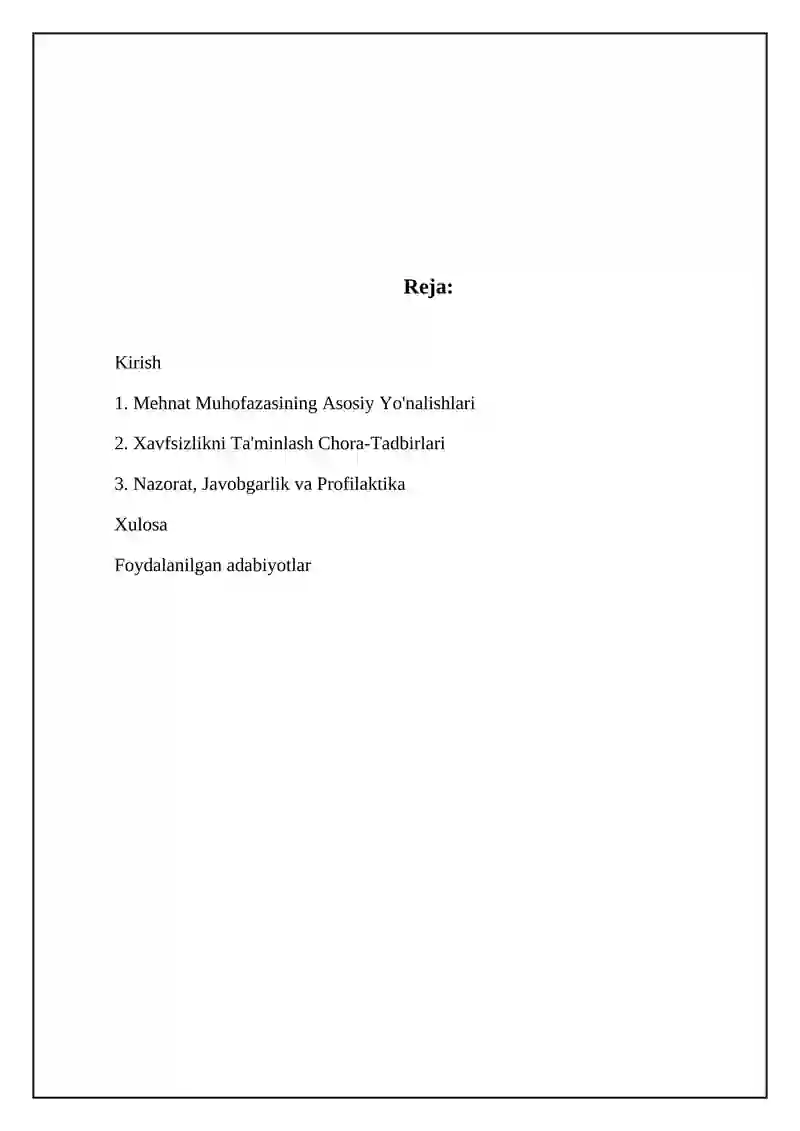 Reja:

Kirish

1. Mehnat Muhofazasining Asosiy Yo'nalishlari

2. Xavfsizlikni Ta'minlash Chora-Tadbirlari

3. Nazorat, Javobgarlik va Profilaktika

Xulosa

Foydalanilgan adabiyotlar